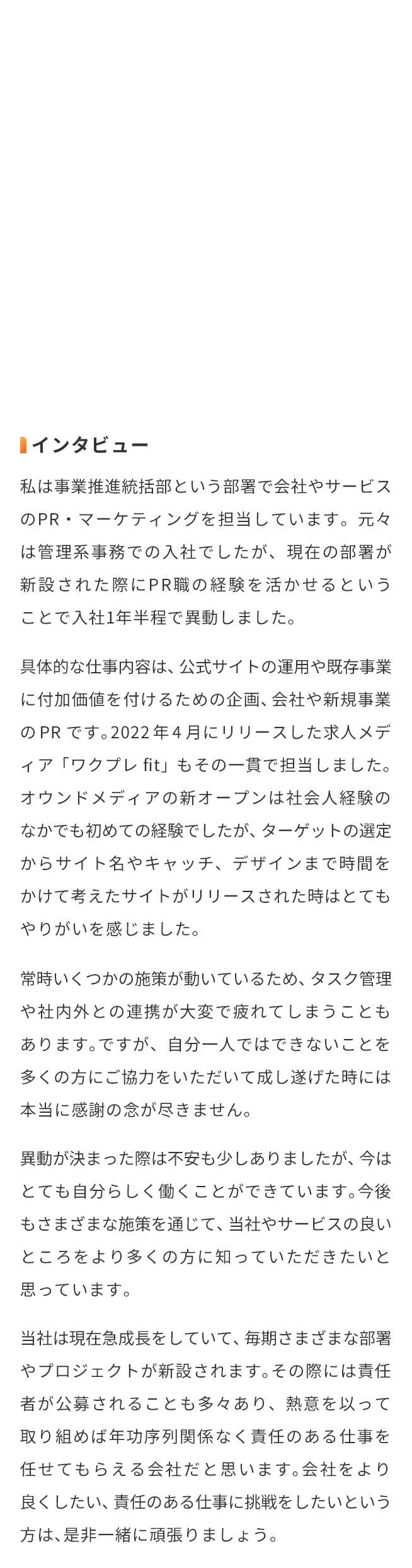 インタビュー

私は事業推進統括部という部署で会社やサービスのPR・マーケティングを担当しています。元々は管理系事務での入社でしたが、現在の部署が新設された際にPR職の経験を活かせるということで入社1年半程で異動しました。

具体的な仕事内容は、公式サイトの運用や既存事業に付加価値を付けるための企画、会社や新規事業のPRです。2022年4月にリリースした求人メディア「ワクプレ fit」もその一貫で担当しました。オウンドメディアの新オープンは社会人経験のなかでも初めての経験でしたが、ターゲットの選定からサイト名やキャッチ、デザインまで時間をかけて考えたサイトがリリースされた時はとてもやりがいを感じました。

常時いくつかの施策が動いているため、タスク管理や社内外との連携が大変で疲れてしまうこともあります。ですが、自分一人ではできないことを多くの方にご協力をいただいて成し遂げた時には本当に感謝の念が尽きません。

異動が決まった際は不安も少しありましたが、今はとても自分らしく働くことができています。今後もさまざまな施策を通じて、当社やサービスの良いところをより多くの方に知っていただきたいと思っています。

当社は現在急成長をしていて、毎期さまざまな部署やプロジェクトが新設されます。その際には責任者が公募されることも多々あり、熱意を以って取り組めば年功序列関係なく責任のある仕事を任せてもらえる会社だと思います。会社をより良くしたい、責任のある仕事に挑戦をしたいという方は、是非一緒に頑張りましょう。